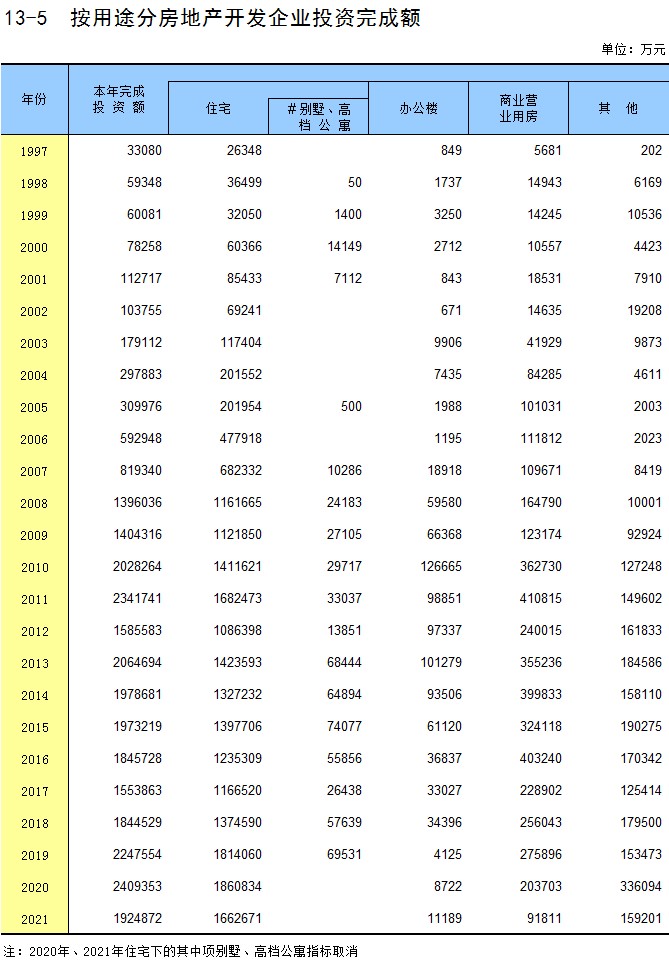 13-5 按用途分房地产开发企业投资完成额

单位：万元

| 年份 | 本年完成投资额 | 住宅 | #别墅、高档公寓 | 办公楼 | 商业营业用房 | 其他 |
|---|---|---|---|---|---|---|
| 1997 | 33080 | 26348 | | 849 | 5681 | 202 |
| 1998 | 59348 | 36499 | 50 | 1737 | 14943 | 6169 |
| 1999 | 60081 | 32050 | 1400 | 3250 | 14245 | 10536 |
| 2000 | 78258 | 60366 | 14149 | 2712 | 10557 | 4423 |
| 2001 | 112717 | 85433 | 7112 | 843 | 18531 | 7910 |
| 2002 | 103755 | 69241 | | 671 | 14635 | 19208 |
| 2003 | 179112 | 117404 | | 9906 | 41929 | 9873 |
| 2004 | 297883 | 201552 | | 7435 | 84285 | 4611 |
| 2005 | 309976 | 201954 | 500 | 1988 | 101031 | 2003 |
| 2006 | 592948 | 477918 | | 1195 | 111812 | 2023 |
| 2007 | 819340 | 682332 | 10286 | 18918 | 109671 | 8419 |
| 2008 | 1396036 | 1161665 | 24183 | 59580 | 164790 | 10001 |
| 2009 | 1404316 | 1121850 | 27105 | 66368 | 123174 | 92924 |
| 2010 | 2028264 | 1411621 | 29717 | 126665 | 362730 | 127248 |
| 2011 | 2341741 | 1682473 | 33037 | 98851 | 410815 | 149602 |
| 2012 | 1585583 | 1086398 | 13851 | 97337 | 240015 | 161833 |
| 2013 | 2064694 | 1423593 | 68444 | 101279 | 355236 | 184586 |
| 2014 | 1978681 | 1327232 | 64894 | 93506 | 399833 | 158110 |
| 2015 | 1973219 | 1397706 | 74077 | 61120 | 324118 | 190275 |
| 2016 | 1845728 | 1235309 | 55856 | 36837 | 403240 | 170342 |
| 2017 | 1553863 | 1166520 | 26438 | 33027 | 228902 | 125414 |
| 2018 | 1844529 | 1374590 | 57639 | 34396 | 256043 | 179500 |
| 2019 | 2247554 | 1814060 | 69531 | 4125 | 275896 | 153473 |
| 2020 | 2409353 | 1860834 | | 8722 | 203703 | 336094 |
| 2021 | 1924872 | 1662671 | | 11189 | 91811 | 159201 |

注：2020年、2021年住宅下的其中项别墅、高档公寓指标取消